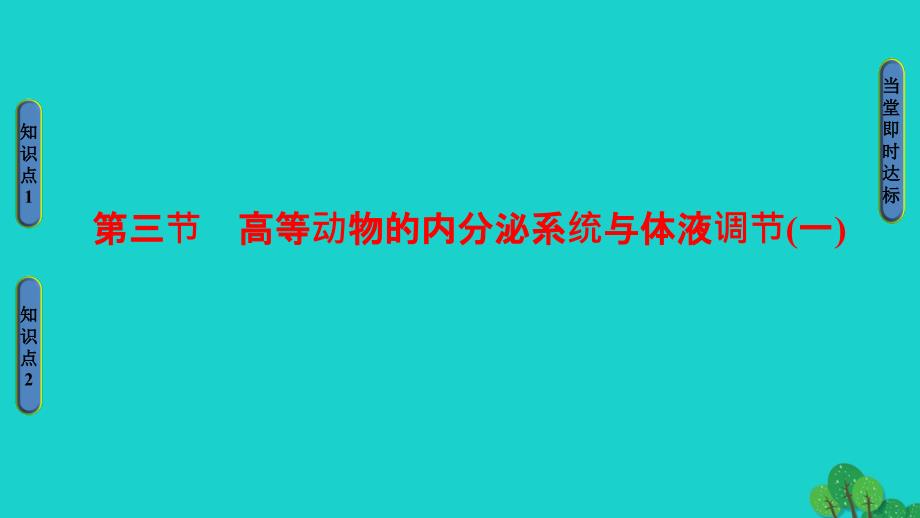 知识点1

知识点2

第三节　高等动物的内分泌系统与体液调节(一)

当堂即时达标